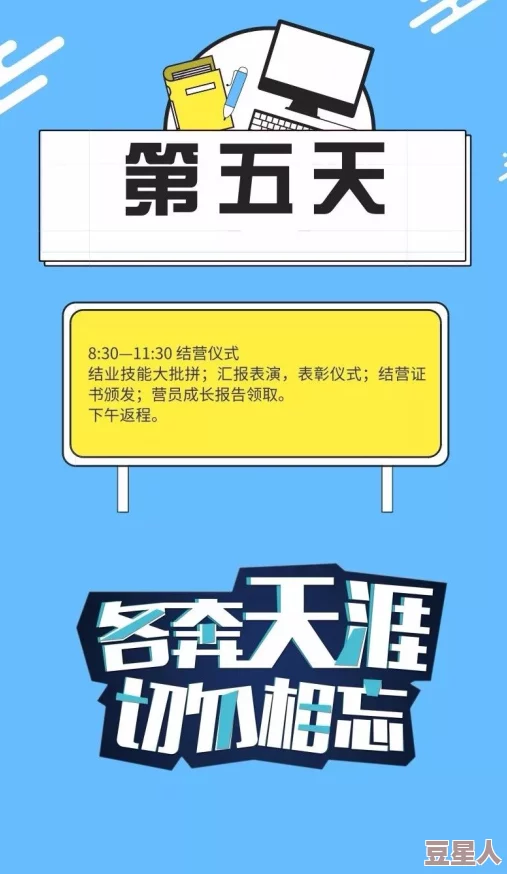 第五天

8:30—11:30 结营仪式
结业技能大批拼；汇报表演，表彰仪式；结营证书颁发；营员成长报告领取。
下午返程。

各奔天涯
切勿相忘

豆星人